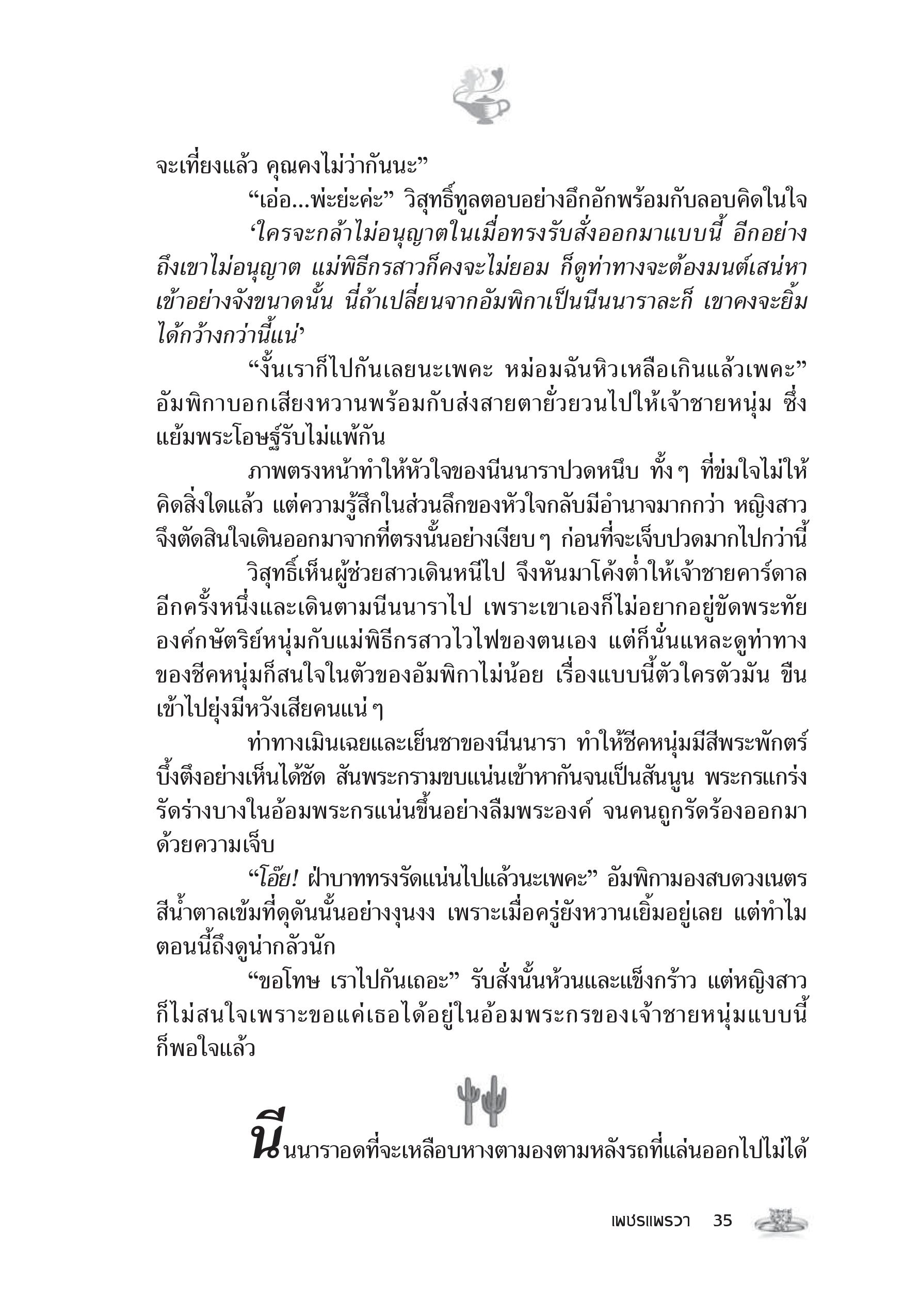 จะเที่ยงแล้ว คุณคงไม่ว่ากันนะ”

“เอ่อ...พ่ะย่ะค่ะ” วิสุทธิ์ทูลตอบอย่างอึกอักพร้อมกับลอบคิดในใจ

‘ใครจะกล้าไม่อนุญาตในเมื่อทรงรับสั่งออกมาแบบนี้ อีกอย่างถึงเขาไม่อนุญาต แม่พิธีกรสาวก็คงจะไม่ยอม ก็ดูท่าทางจะต้องมนต์เสน่หาเข้าอย่างจังขนาดนั้น นี่ถ้าเปลี่ยนจากอัมพิกาเป็นนีนนาราละก็ เขาคงจะยิ้มได้กว้างกว่านี้แน่’

“งั้นเราก็ไปกันเลยนะเพคะ หม่อมฉันหิวเหลือเกินแล้วเพคะ” อัมพิกาบอกเสียงหวานพร้อมกับส่งสายตายั่วยวนไปให้เจ้าชายหนุ่ม ซึ่งแย้มพระโอษฐ์รับไม่แพ้กัน

ภาพตรงหน้าทำให้หัวใจของนีนนาราปวดหนึบ ทั้งๆ ที่ข่มใจไม่ให้คิดสิ่งใดแล้ว แต่ความรู้สึกในส่วนลึกของหัวใจกลับมีอำนาจมากกว่า หญิงสาวจึงตัดสินใจเดินออกมาจากที่ตรงนั้นอย่างเงียบๆ ก่อนที่จะเจ็บปวดมากไปกว่านี้

วิสุทธิ์เห็นผู้ช่วยสาวเดินหนีไป จึงหันมาโค้งต่ำให้เจ้าชายคาร์ดาลอีกครั้งหนึ่งและเดินตามนีนนาราไป เพราะเขาเองก็ไม่อยากอยู่ขัดพระทัยองค์กษัตริย์หนุ่มกับแม่พิธีกรสาวไวไฟของตนเอง แต่ก็นั่นแหละดูท่าทางของชีคหนุ่มก็สนใจในตัวของอัมพิกาไม่น้อย เรื่องแบบนี้ตัวใครตัวมัน ขืนเข้าไปยุ่งมีหวังเสียคนแน่ๆ

ท่าทางเมินเฉยและเย็นชาของนีนนารา ทำให้ชีคหนุ่มมีสีพระพักตร์บึ้งตึงอย่างเห็นได้ชัด สันพระกรามขบแน่นเข้าหากันจนเป็นสันนูน พระกรแกร่งรัดร่างบางในอ้อมพระกรแน่นขึ้นอย่างลืมพระองค์ จนคนถูกรัดร้องออกมาด้วยความเจ็บ

“โอ๊ย! ฝ่าบาททรงรัดแน่นไปแล้วนะเพคะ” อัมพิกามองสบดวงเนตรสีน้ำตาลเข้มที่ดุดันนั้นอย่างงุนงง เพราะเมื่อครู่ยังหวานเยิ้มอยู่เลย แต่ทำไมตอนนี้ถึงดูน่ากลัวนัก

“ขอโทษ เราไปกันเถอะ” รับสั่งนั้นห้วนและแข็งกร้าว แต่หญิงสาวก็ไม่สนใจเพราะขอแค่เธอได้อยู่ในอ้อมพระกรของเจ้าชายหนุ่มแบบนี้ก็พอใจแล้ว

นีนนาราอดที่จะเหลือบหางตามองตามหลังรถที่แล่นออกไปไม่ได้

เพชรแพรวา 35